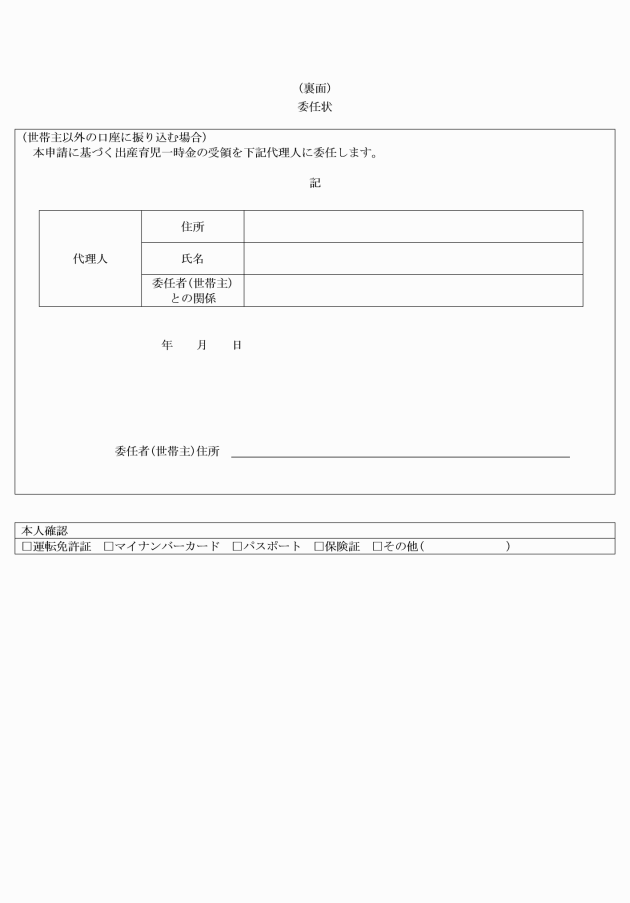 （裏面）
委任状

（世帯主以外の口座に振り込む場合）
本申請に基づく出産育児一時金の受領を下記代理人に委任します。

記

| 代理人 | 住所 | |
|---|---|---|
| | 氏名 | |
| | 委任者（世帯主）との関係 | |

年　月　日

委任者（世帯主）住所

本人確認
□運転免許証　□マイナンバーカード　□パスポート　□保険証　□その他（　　　　）